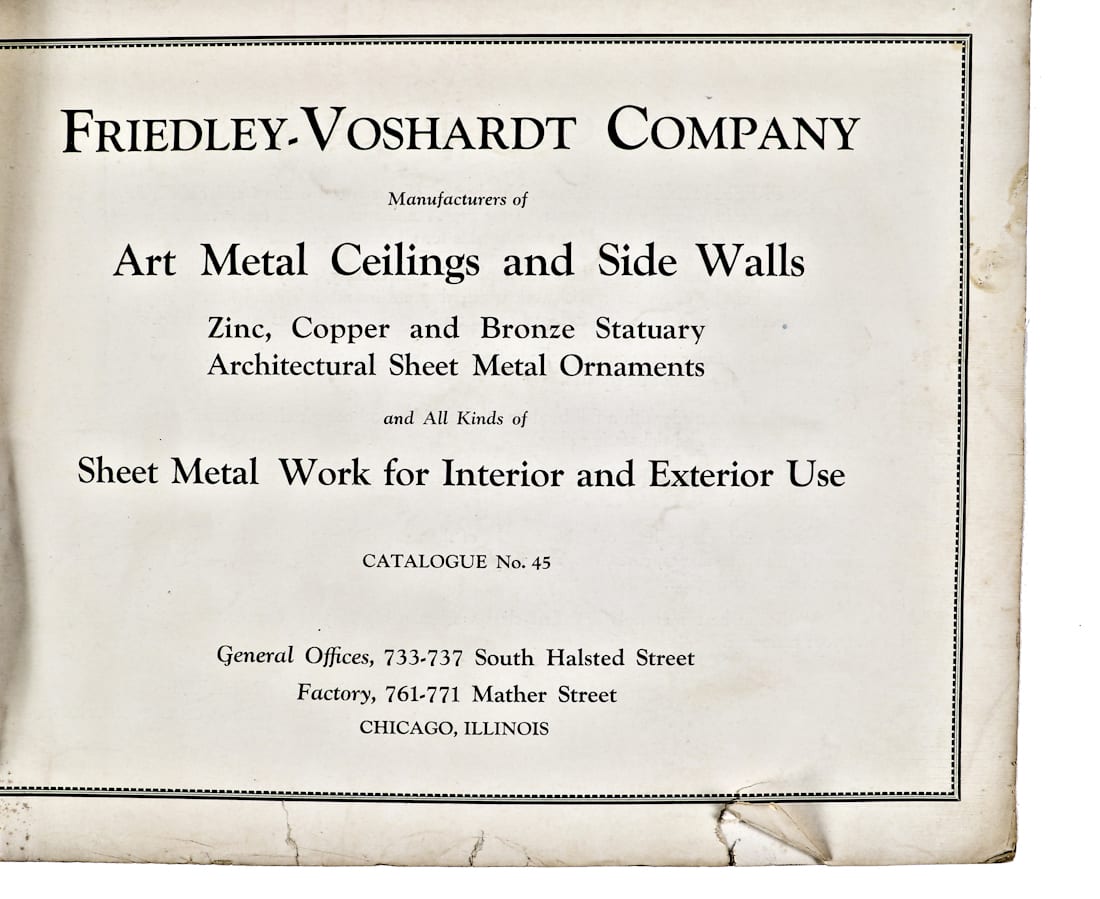 FRIEDLEY-VOSHARDT COMPANY

Manufacturers of

Art Metal Ceilings and Side Walls

Zinc, Copper and Bronze Statuary
Architectural Sheet Metal Ornaments

and All Kinds of

Sheet Metal Work for Interior and Exterior Use

CATALOGUE No. 45

General Offices, 733-737 South Halsted Street
Factory, 761-771 Mather Street
CHICAGO, ILLINOIS